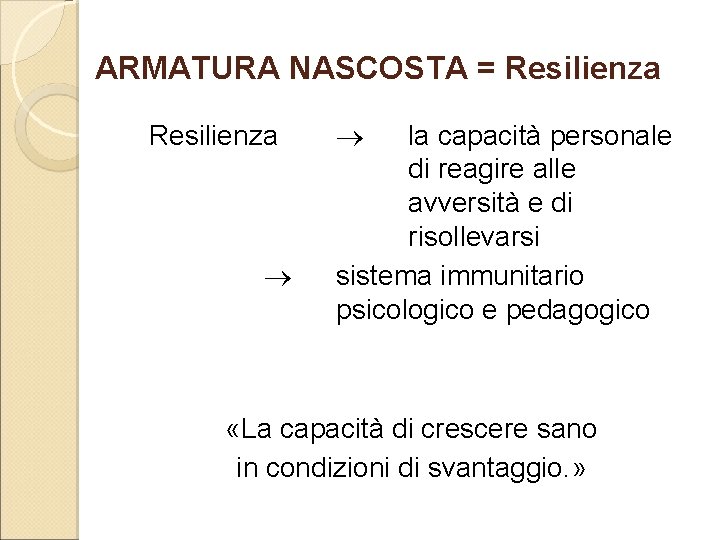 ARMATURA NASCOSTA = Resilienza

Resilienza → la capacità personale di reagire alle avversità e di risollevarsi

→ sistema immunitario psicologico e pedagogico

«La capacità di crescere sano in condizioni di svantaggio.»